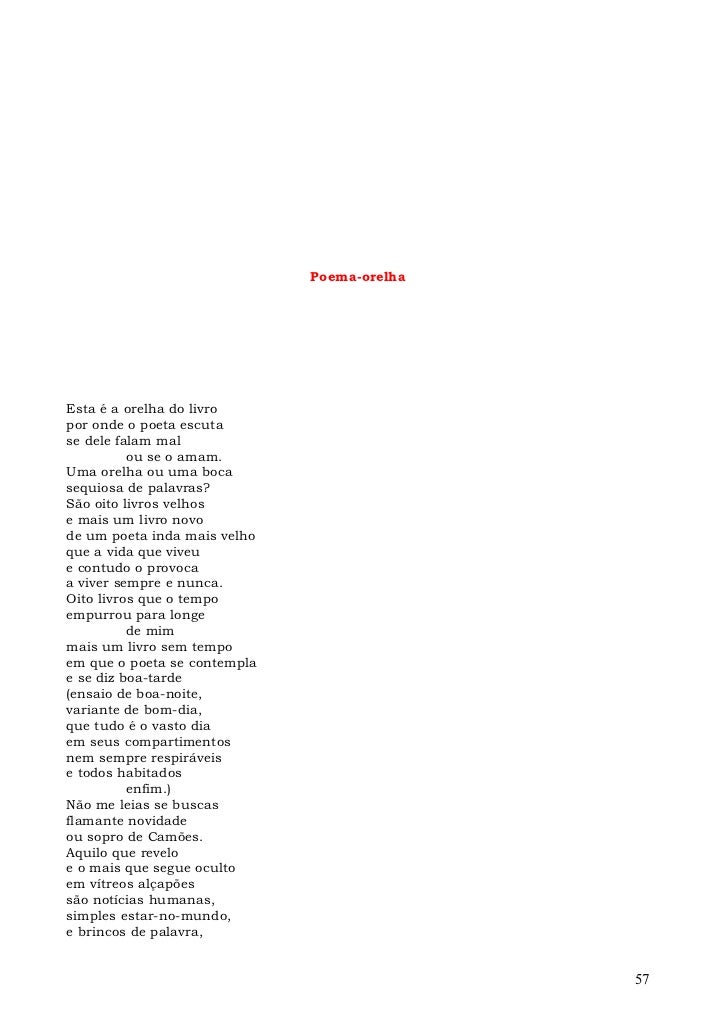 Poema-orelha

Esta é a orelha do livro
por onde o poeta escuta
se dele falam mal
ou se o amam.
Uma orelha ou uma boca
sequiosa de palavras?
São oito livros velhos
e mais um livro novo
de um poeta inda mais velho
que a vida que viveu
e contudo o provoca
a viver sempre e nunca.
Oito livros que o tempo
empurrou para longe
de mim
mais um livro sem tempo
em que o poeta se contempla
e se diz boa-tarde
(ensaio de boa-noite,
variante de bom-dia,
que tudo é o vasto dia
em seus compartimentos
nem sempre respiráveis
e todos habitados
enfim.)
Não me leias se buscas
flamante novidade
ou sopro de Camões.
Aquilo que revelo
e o mais que segue oculto
em vítreos alçapões
são notícias humanas,
simples estar-no-mundo,
e brincos de palavra,

57